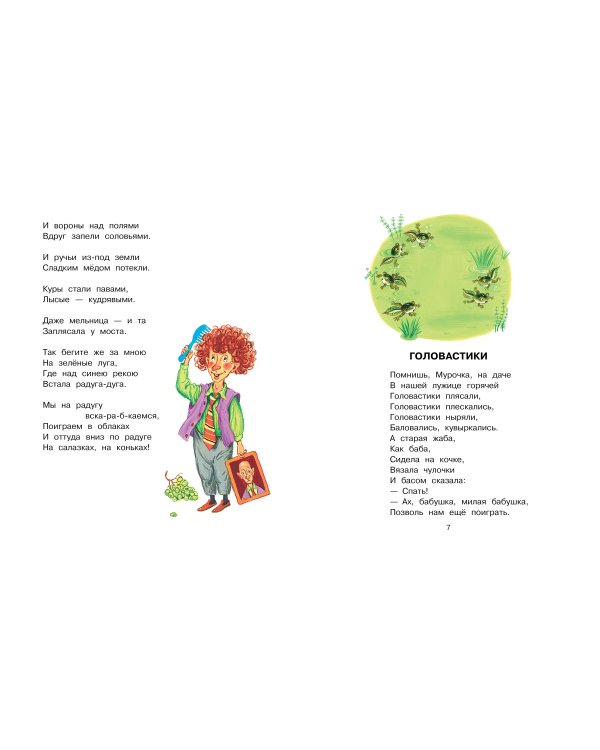 И вороны над полями
Вдруг запели соловьями.

И ручьи из-под земли
Сладким мёдом потекли.

Куры стали павами,
Лысые — кудрявыми.

Даже мельница — и та
Заплясала у моста.

Так бегите же за мною
На зелёные луга,
Где над синею рекою
Встала радуга-дуга.

Мы на радугу
вска-ра-б-каемся,
Поиграем в облаках
И оттуда вниз по радуге
На салазках, на коньках!

ГОЛОВАСТИКИ

Помнишь, Мурочка, на даче
В нашей лужице горячей
Головастики плясали,
Головастики плескались,
Головастики ныряли,
Баловались, кувыркались.
А старая жаба,
Как баба,
Сидела на кочке,
Вязала чулочки
И басом сказала:
— Спать!
— Ах, бабушка, милая бабушка,
Позволь нам ещё поиграть.

7